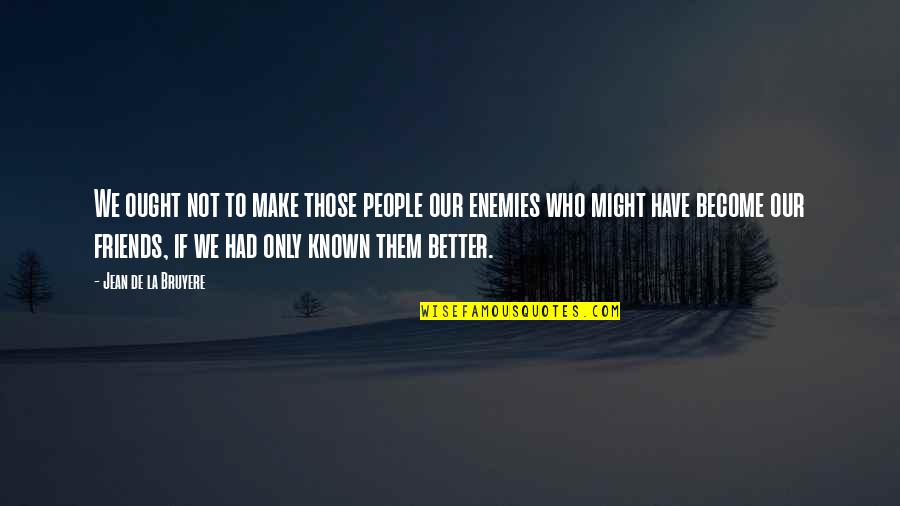 We ought not to make those people our enemies who might have become our friends, if we had only known them better.

- Jean de la Bruyere

WISEFAMOUSQUOTES.COM